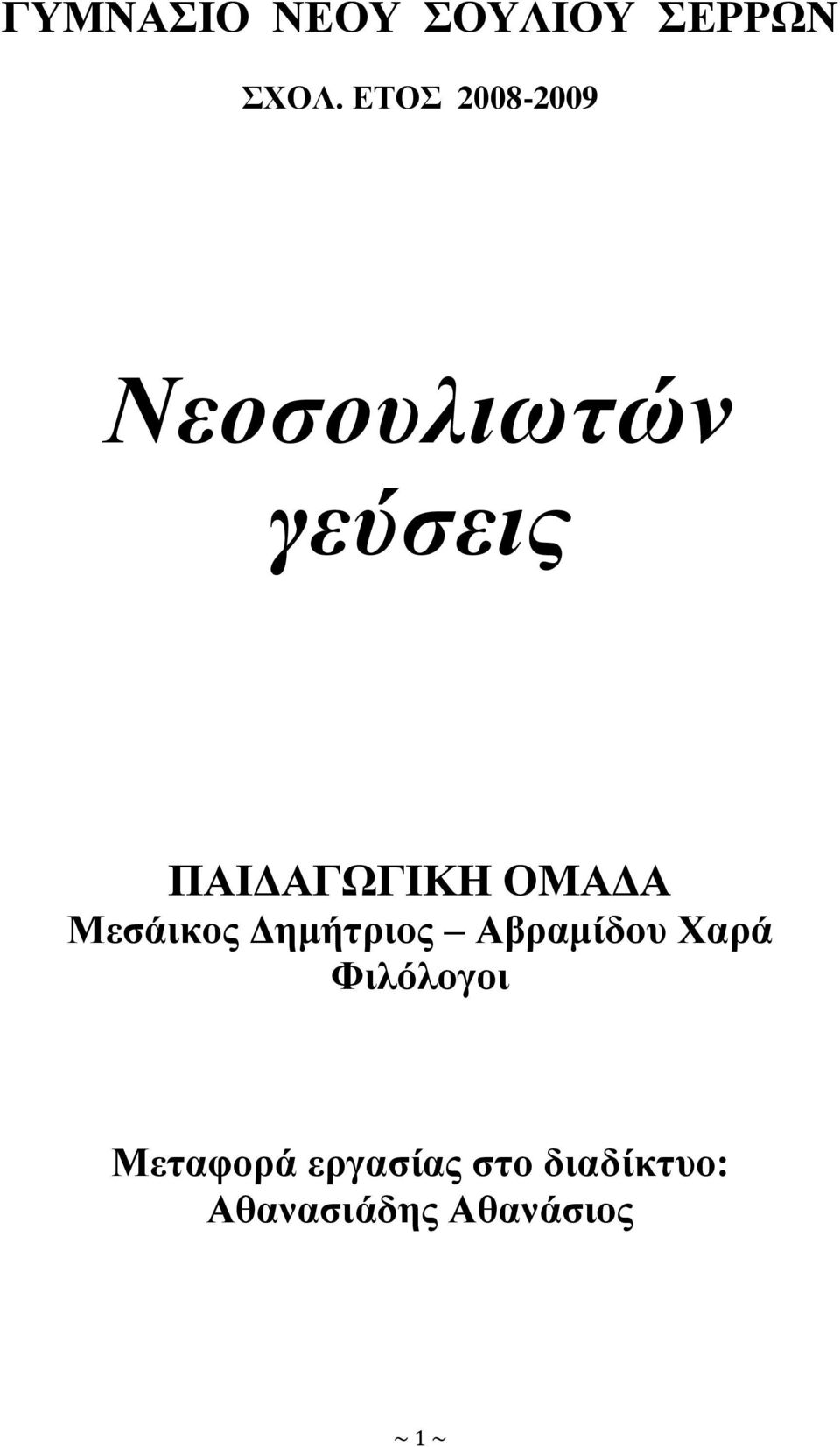 ΓΥΜΝΑΣΙΟ ΝΕΟΥ ΣΟΥΛΙΟΥ ΣΕΡΡΩΝ

ΣΧΟΛ. ΕΤΟΣ 2008-2009

Νεοσουλιωτών γεύσεις

ΠΑΙΔΑΓΩΓΙΚΗ ΟΜΑΔΑ
Μεσάικος Δημήτριος – Αβραμίδου Χαρά
Φιλόλογοι

Μεταφορά εργασίας στο διαδίκτυο:
Αθανασιάδης Αθανάσιος

~ 1 ~